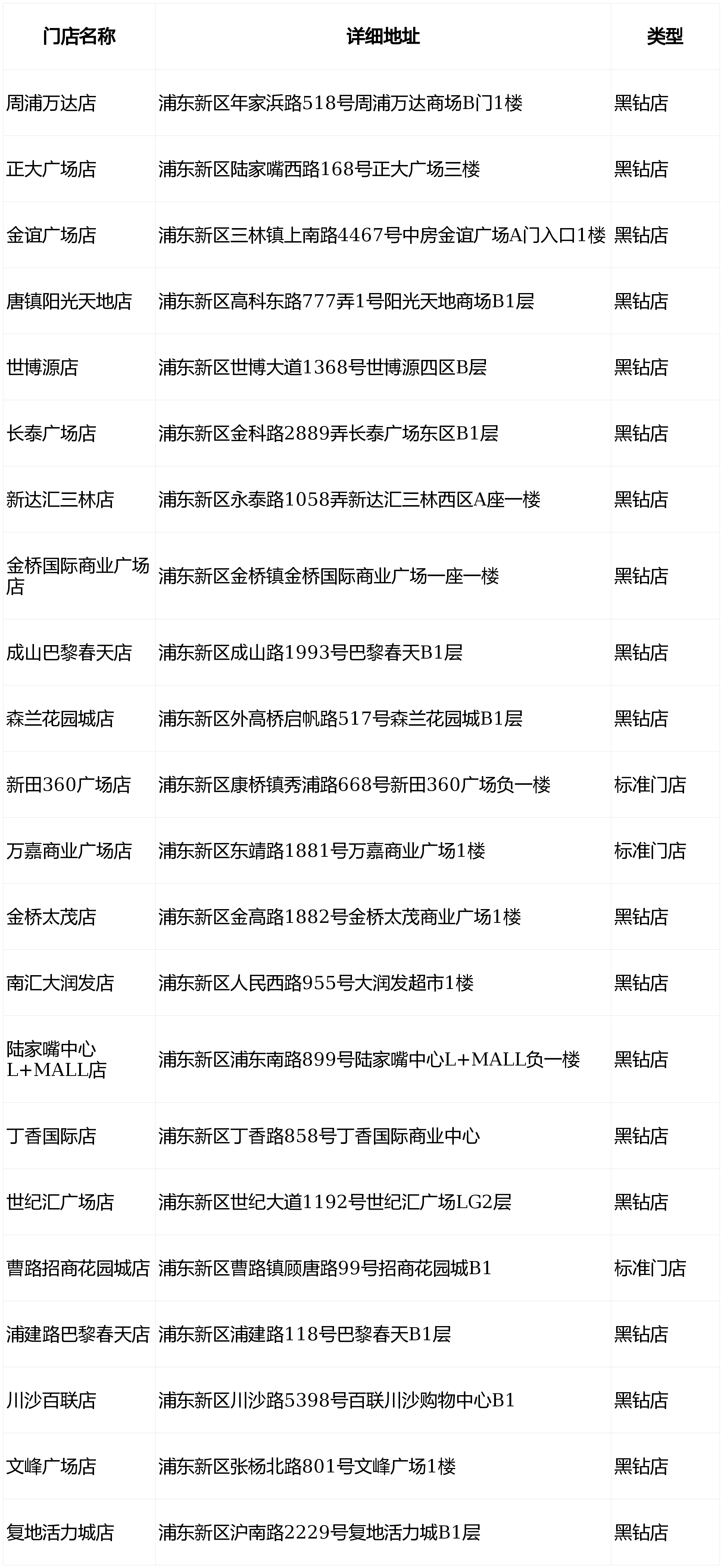 | 门店名称 | 详细地址 | 类型 |
|---|---|---|
| 周浦万达店 | 浦东新区年家浜路518号周浦万达商场B门1楼 | 黑钻店 |
| 正大广场店 | 浦东新区陆家嘴西路168号正大广场三楼 | 黑钻店 |
| 金谊广场店 | 浦东新区三林镇上南路4467号中房金谊广场A门入口1楼 | 黑钻店 |
| 唐镇阳光天地店 | 浦东新区高科东路777弄1号阳光天地商场B1层 | 黑钻店 |
| 世博源店 | 浦东新区世博大道1368号世博源四区B层 | 黑钻店 |
| 长泰广场店 | 浦东新区金科路2889弄长泰广场东区B1层 | 黑钻店 |
| 新达汇三林店 | 浦东新区永泰路1058弄新达汇三林西区A座一楼 | 黑钻店 |
| 金桥国际商业广场店 | 浦东新区金桥镇金桥国际商业广场一座一楼 | 黑钻店 |
| 成山巴黎春天店 | 浦东新区成山路1993号巴黎春天B1层 | 黑钻店 |
| 森兰花园城店 | 浦东新区外高桥启帆路517号森兰花园城B1层 | 黑钻店 |
| 新田360广场店 | 浦东新区康桥镇秀浦路668号新田360广场负一楼 | 标准门店 |
| 万嘉商业广场店 | 浦东新区东靖路1881号万嘉商业广场1楼 | 标准门店 |
| 金桥太茂店 | 浦东新区金高路1882号金桥太茂商业广场1楼 | 黑钻店 |
| 南汇大润发店 | 浦东新区人民西路955号大润发超市1楼 | 黑钻店 |
| 陆家嘴中心L+MALL店 | 浦东新区浦东南路899号陆家嘴中心L+MALL负一楼 | 黑钻店 |
| 丁香国际店 | 浦东新区丁香路858号丁香国际商业中心 | 黑钻店 |
| 世纪汇广场店 | 浦东新区世纪大道1192号世纪汇广场LG2层 | 黑钻店 |
| 曹路招商花园城店 | 浦东新区曹路镇顾唐路99号招商花园城B1 | 标准门店 |
| 浦建路巴黎春天店 | 浦东新区浦建路118号巴黎春天B1层 | 黑钻店 |
| 川沙百联店 | 浦东新区川沙路5398号百联川沙购物中心B1 | 黑钻店 |
| 文峰广场店 | 浦东新区张杨北路801号文峰广场1楼 | 黑钻店 |
| 复地活力城店 | 浦东新区沪南路2229号复地活力城B1层 | 黑钻店 |